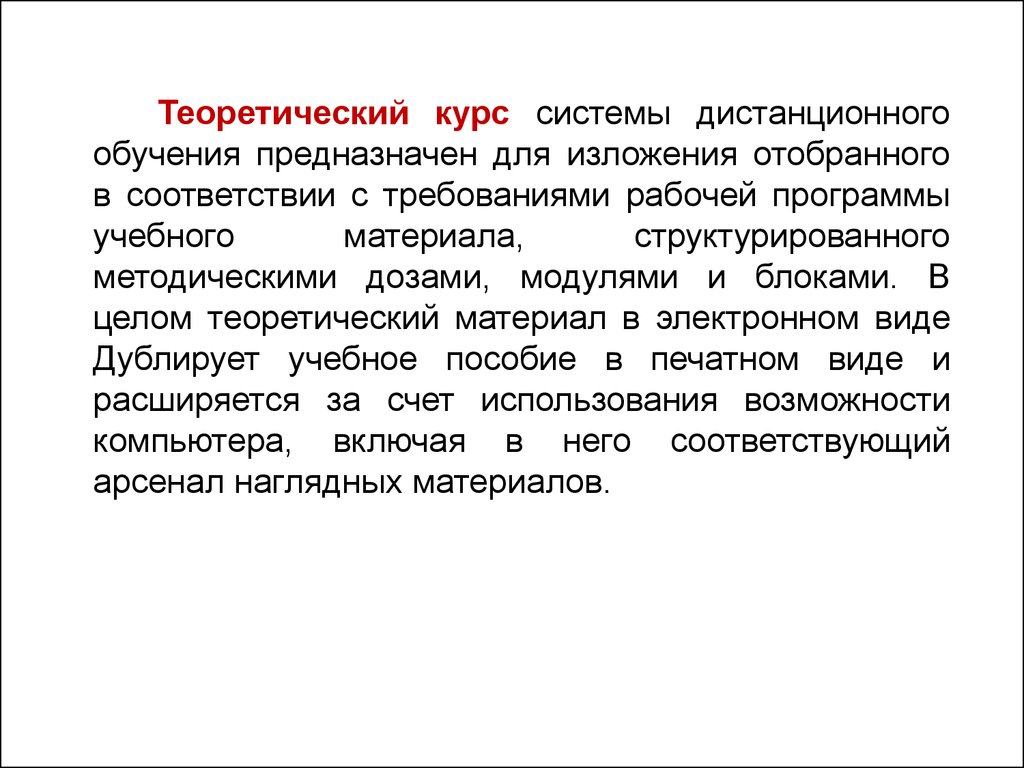 Теоретический курс системы дистанционного обучения предназначен для изложения отобранного в соответствии с требованиями рабочей программы учебного материала, структурированного методическими дозами, модулями и блоками. В целом теоретический материал в электронном виде Дублирует учебное пособие в печатном виде и расширяется за счет использования возможности компьютера, включая в него соответствующий арсенал наглядных материалов.